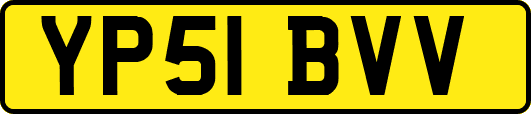 YP51 BVV